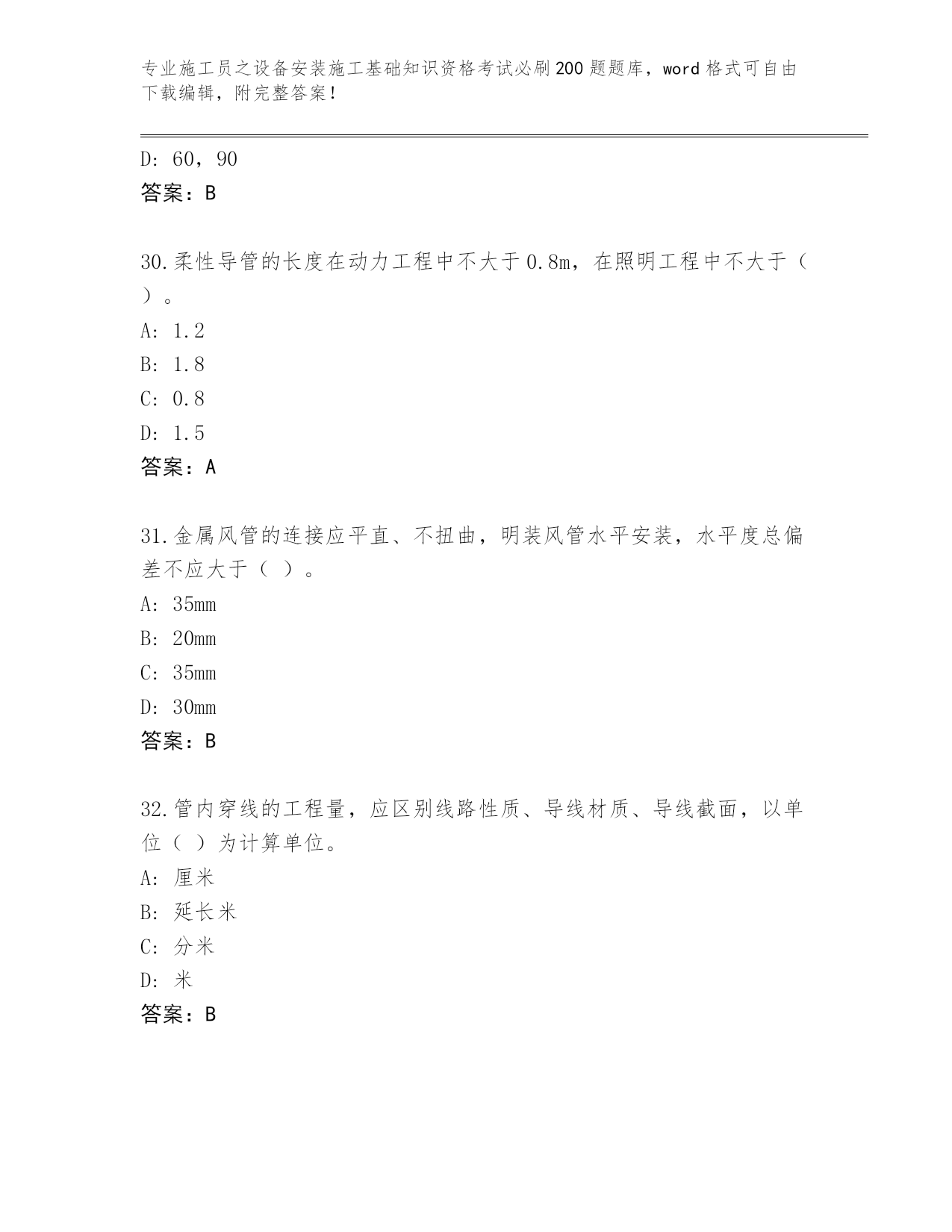 专业施工员之设备安装施工基础知识资格考试必刷200题题库，word格式可自由下载编辑，附完整答案！

D: 60，90
答案：B

30.柔性导管的长度在动力工程中不大于0.8m，在照明工程中不大于（ ）。
A: 1.2
B: 1.8
C: 0.8
D: 1.5
答案：A

31.金属风管的连接应平直、不扭曲，明装风管水平安装，水平度总偏差不应大于（ ）。
A: 35mm
B: 20mm
C: 35mm
D: 30mm
答案：B

32.管内穿线的工程量，应区别线路性质、导线材质、导线截面，以单位（ ）为计算单位。
A: 厘米
B: 延长米
C: 分米
D: 米
答案：B